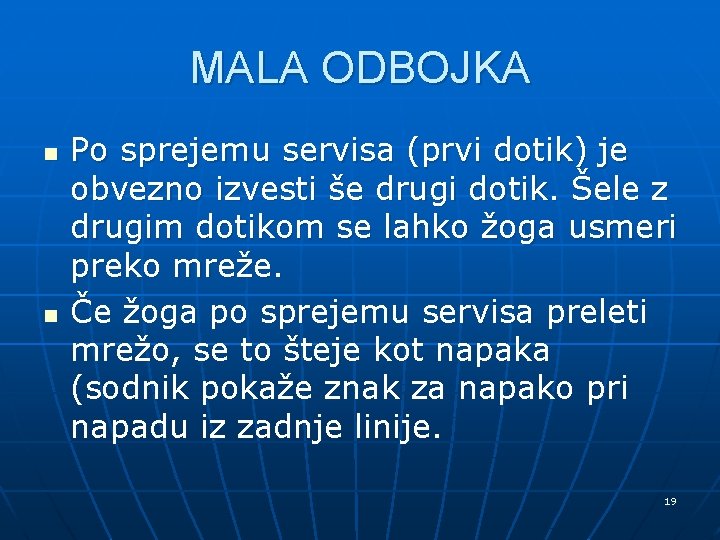 MALA ODBOJKA

Po sprejemu servisa (prvi dotik) je obvezno izvesti še drugi dotik. Šele z drugim dotikom se lahko žoga usmeri preko mreže.

Če žoga po sprejemu servisa preleti mrežo, se to šteje kot napaka (sodnik pokaže znak za napako pri napadu iz zadnje linije.

19